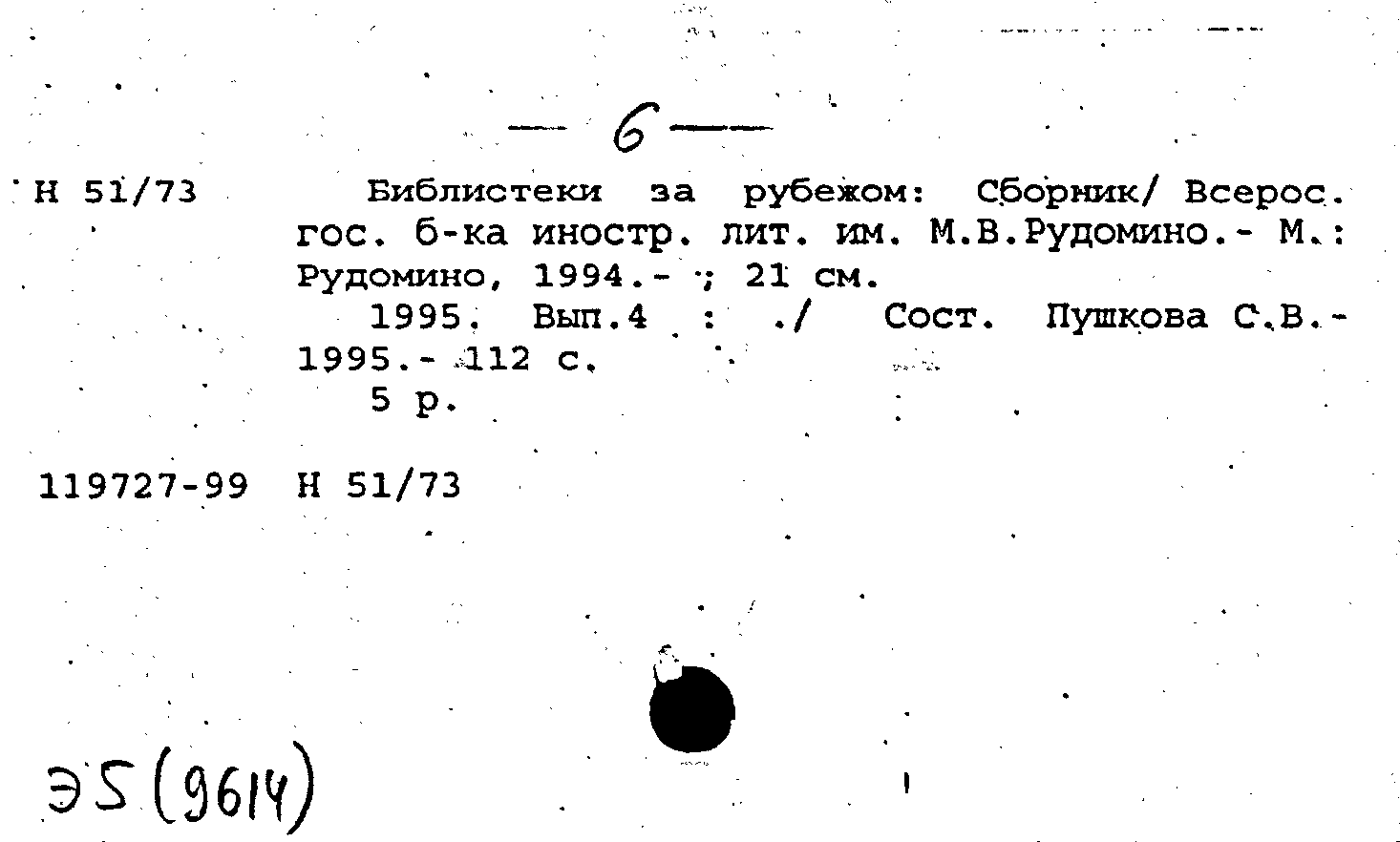 — 6 —

Н 51/73

Библистеки за рубежом: Сборник/ Всерос. гос. б-ка иностр. лит. им. М.В.Рудомино.- М.: Рудомино, 1994.- ; 21 см.

1995. Вып.4 : ./ Сост. Пушкова С.В.- 1995.- 112 с.

5 р.

119727-99 Н 51/73

Э5(9614)